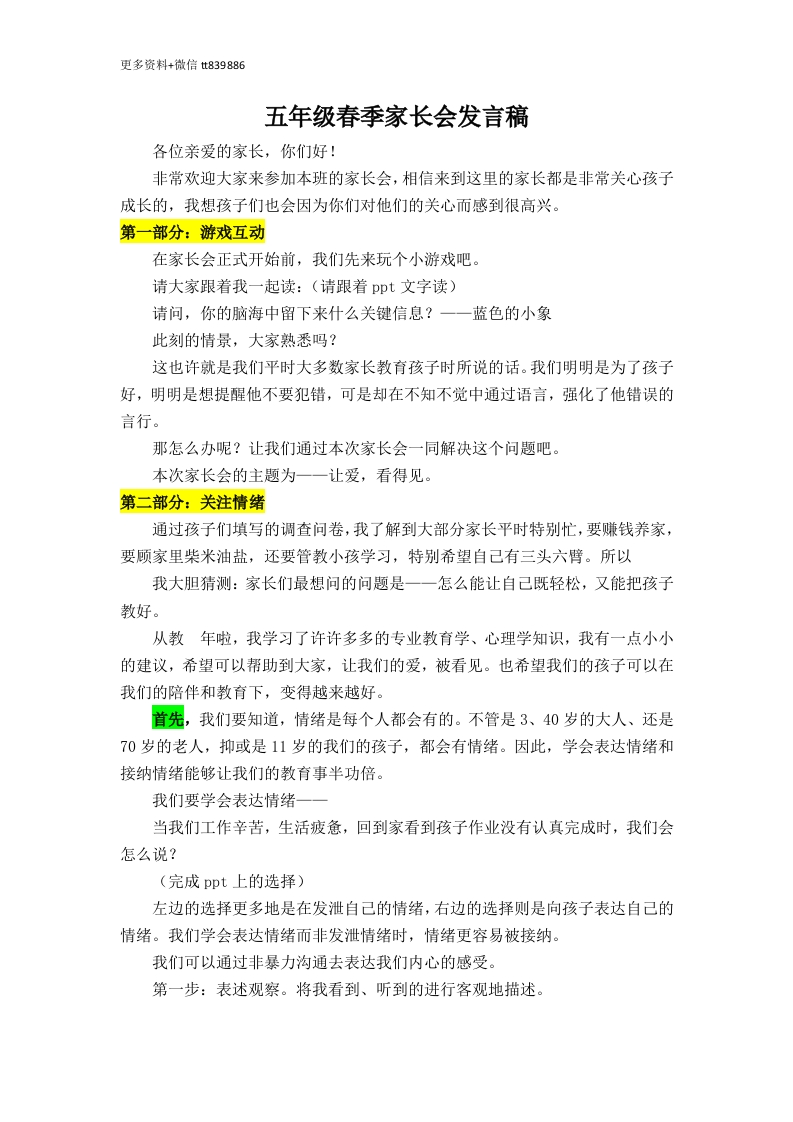 更多资料+微信 tt839886

五年级春季家长会发言稿

各位亲爱的家长，你们好！

非常欢迎大家来参加本班的家长会，相信来到这里的家长都是非常关心孩子成长的，我想孩子们也会因为你们对他们的关心而感到很高兴。

第一部分：游戏互动

在家长会正式开始前，我们先来玩个小游戏吧。

请大家跟着我一起读：（请跟着 ppt 文字读）

请问，你的脑海中留下来什么关键信息？——蓝色的小象

此刻的情景，大家熟悉吗？

这也许就是我们平时大多数家长教育孩子时所说的话。我们明明是为了孩子好，明明是想提醒他不要犯错，可是却在不知不觉中通过语言，强化了他错误的言行。

那怎么办呢？让我们通过本次家长会一同解决这个问题吧。

本次家长会的主题为——让爱，看得见。

第二部分：关注情绪

通过孩子们填写的调查问卷，我了解到大部分家长平时特别忙，要赚钱养家，要顾家里柴米油盐，还要管教小孩学习，特别希望自己有三头六臂。所以

我大胆猜测：家长们最想问的问题是——怎么能让自己既轻松，又能把孩子教好。

从教　年啦，我学习了许许多多的专业教育学、心理学知识，我有一点小小的建议，希望可以帮助到大家，让我们的爱，被看见。也希望我们的孩子可以在我们的陪伴和教育下，变得越来越好。

首先，我们要知道，情绪是每个人都会有的。不管是 3、40 岁的大人、还是 70 岁的老人，抑或是 11 岁的我们的孩子，都会有情绪。因此，学会表达情绪和接纳情绪能够让我们的教育事半功倍。

我们要学会表达情绪——

当我们工作辛苦，生活疲惫，回到家看到孩子作业没有认真完成时，我们会怎么说？

（完成 ppt 上的选择）

左边的选择更多地是在发泄自己的情绪，右边的选择则是向孩子表达自己的情绪。我们学会表达情绪而非发泄情绪时，情绪更容易被接纳。

我们可以通过非暴力沟通去表达我们内心的感受。

第一步：表述观察。将我看到、听到的进行客观地描述。